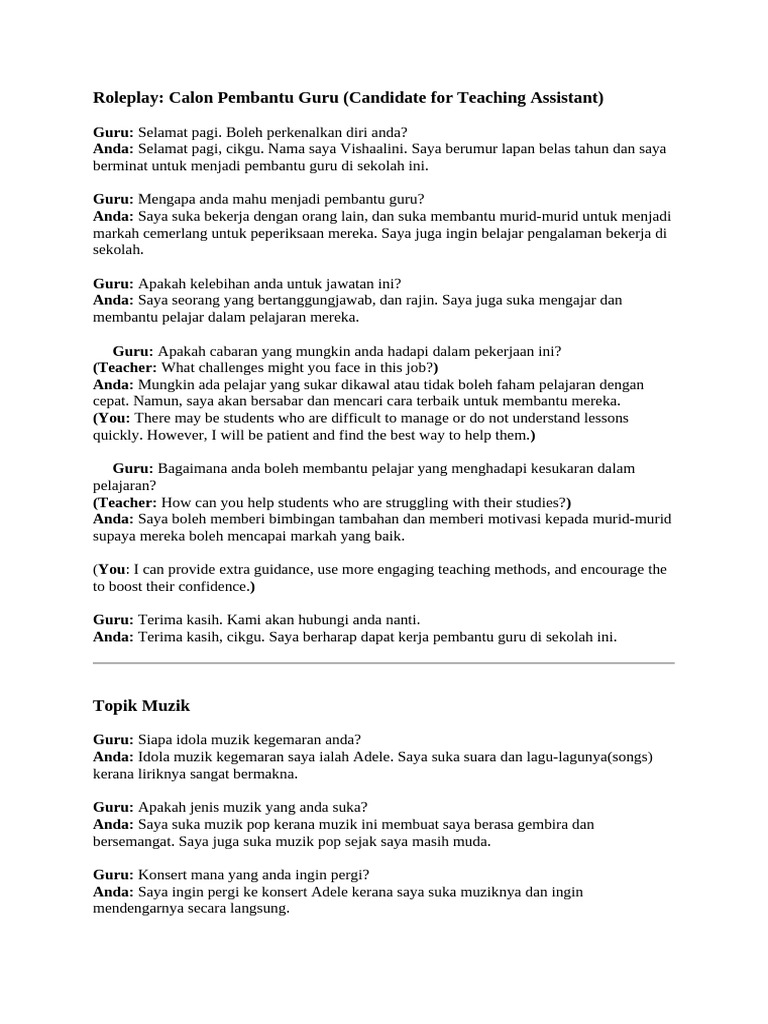 Roleplay: Calon Pembantu Guru (Candidate for Teaching Assistant)

Guru: Selamat pagi. Boleh perkenalkan diri anda?
Anda: Selamat pagi, cikgu. Nama saya Vishaalini. Saya berumur lapan belas tahun dan saya berminat untuk menjadi pembantu guru di sekolah ini.

Guru: Mengapa anda mahu menjadi pembantu guru?
Anda: Saya suka bekerja dengan orang lain, dan suka membantu murid-murid untuk menjadi markah cemerlang untuk peperiksaan mereka. Saya juga ingin belajar pengalaman bekerja di sekolah.

Guru: Apakah kelebihan anda untuk jawatan ini?
Anda: Saya seorang yang bertanggungjawab, dan rajin. Saya juga suka mengajar dan membantu pelajar dalam pelajaran mereka.

Guru: Apakah cabaran yang mungkin anda hadapi dalam pekerjaan ini?
(Teacher: What challenges might you face in this job?)
Anda: Mungkin ada pelajar yang sukar dikawal atau tidak boleh faham pelajaran dengan cepat. Namun, saya akan bersabar dan mencari cara terbaik untuk membantu mereka.
(You: There may be students who are difficult to manage or do not understand lessons quickly. However, I will be patient and find the best way to help them.)

Guru: Bagaimana anda boleh membantu pelajar yang menghadapi kesukaran dalam pelajaran?
(Teacher: How can you help students who are struggling with their studies?)
Anda: Saya boleh memberi bimbingan tambahan dan memberi motivasi kepada murid-murid supaya mereka boleh mencapai markah yang baik.

(You: I can provide extra guidance, use more engaging teaching methods, and encourage the to boost their confidence.)

Guru: Terima kasih. Kami akan hubungi anda nanti.
Anda: Terima kasih, cikgu. Saya berharap dapat kerja pembantu guru di sekolah ini.

Topik Muzik

Guru: Siapa idola muzik kegemaran anda?
Anda: Idola muzik kegemaran saya ialah Adele. Saya suka suara dan lagu-lagunya(songs) kerana liriknya sangat bermakna.

Guru: Apakah jenis muzik yang anda suka?
Anda: Saya suka muzik pop kerana muzik ini membuat saya berasa gembira dan bersemangat. Saya juga suka muzik pop sejak saya masih muda.

Guru: Konsert mana yang anda ingin pergi?
Anda: Saya ingin pergi ke konsert Adele kerana saya suka muziknya dan ingin mendengarnya secara langsung.